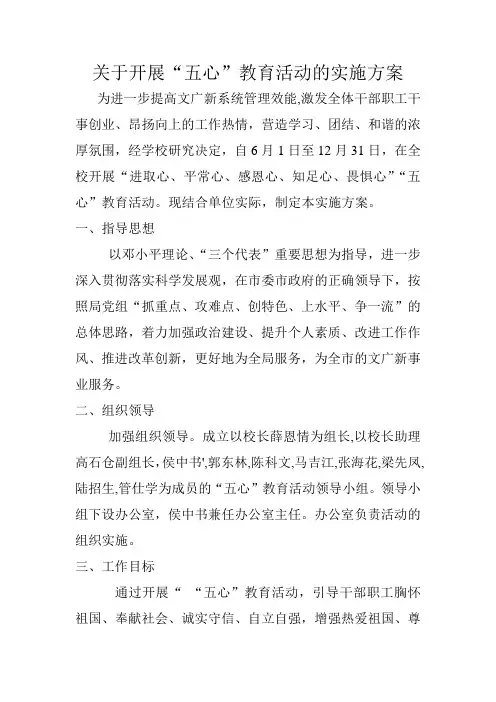 关于开展“五心”教育活动的实施方案

为进一步提高文广新系统管理效能,激发全体干部职工干事创业、昂扬向上的工作热情，营造学习、团结、和谐的浓厚氛围，经学校研究决定，自6月1日至12月31日，在全校开展“进取心、平常心、感恩心、知足心、畏惧心”“五心”教育活动。现结合单位实际，制定本实施方案。

一、指导思想

以邓小平理论、“三个代表”重要思想为指导，进一步深入贯彻落实科学发展观，在市委市政府的正确领导下，按照局党组“抓重点、攻难点、创特色、上水平、争一流”的总体思路，着力加强政治建设、提升个人素质、改进工作作风、推进改革创新，更好地为全局服务，为全市的文广新事业服务。

二、组织领导

加强组织领导。成立以校长薛恩情为组长,以校长助理高石仓副组长，侯中书',郭东林,陈科文,马吉江,张海花,梁先凤,陆招生,管仕学为成员的“五心”教育活动领导小组。领导小组下设办公室，侯中书兼任办公室主任。办公室负责活动的组织实施。

三、工作目标

通过开展“ “五心”教育活动，引导干部职工胸怀祖国、奉献社会、诚实守信、自立自强，增强热爱祖国、尊